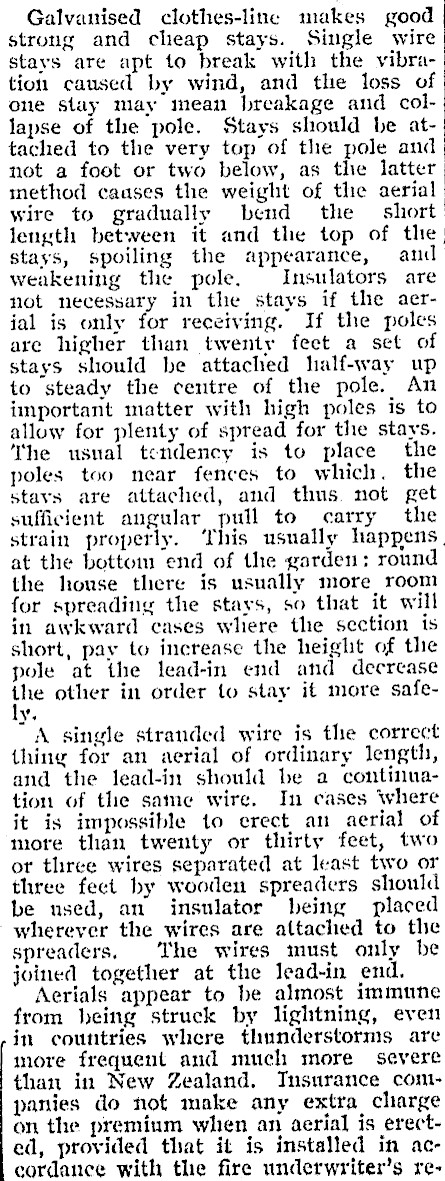 Galvanised clothes-line makes good strong and cheap stays. Single wire stays are apt to break with the vibration caused by wind, and the loss of one stay may mean breakage and collapse of the pole. Stays should be attached to the very top of the pole and not a foot or two below, as the latter method causes the weight of the aerial wire to gradually bend the short length between it and the top of the stays, spoiling the appearance, and weakening the pole. Insulators are not necessary in the stays if the aerial is only for receiving. If the poles are higher than twenty feet a set of stays should be attached half-way up to steady the centre of the pole. An important matter with high poles is to allow for plenty of spread for the stays. The usual tendency is to place the poles too near fences to which the stays are attached, and thus not get sufficient angular pull to carry the strain properly. This usually happens at the bottom end of the garden: round the house there is usually more room for spreading the stays, so that it will in awkward cases where the section is short, pay to increase the height of the pole at the lead-in end and decrease the other in order to stay it more safely.

A single stranded wire is the correct thing for an aerial of ordinary length, and the lead-in should be a continuation of the same wire. In cases where it is impossible to erect an aerial of more than twenty or thirty feet, two or three wires separated at least two or three feet by wooden spreaders should be used, an insulator being placed wherever the wires are attached to the spreaders. The wires must only be joined together at the lead-in end.

Aerials appear to be almost immune from being struck by lightning, even in countries where thunderstorms are more frequent and much more severe than in New Zealand. Insurance companies do not make any extra charge on the premium when an aerial is erected, provided that it is installed in accordance with the fire underwriter's re-